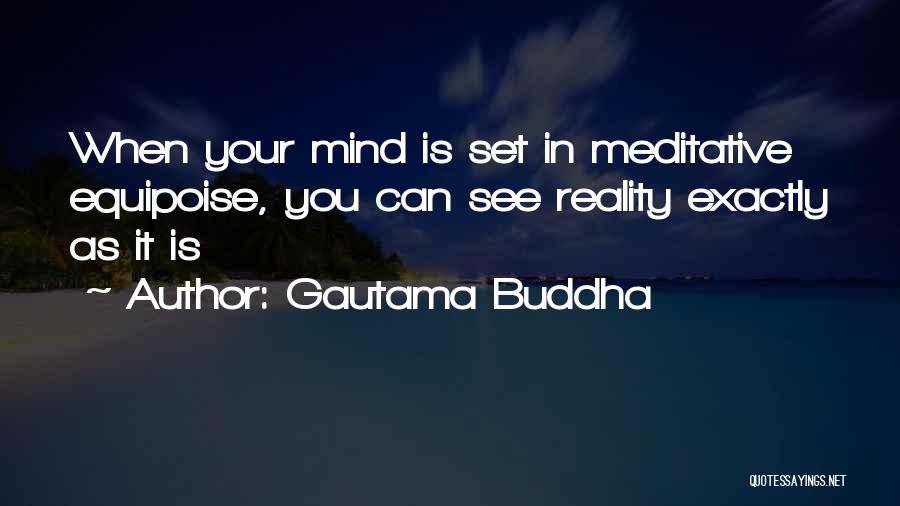 When your mind is set in meditative equipoise, you can see reality exactly as it is

~ Author: Gautama Buddha

QUOTESSAYINGS.NET